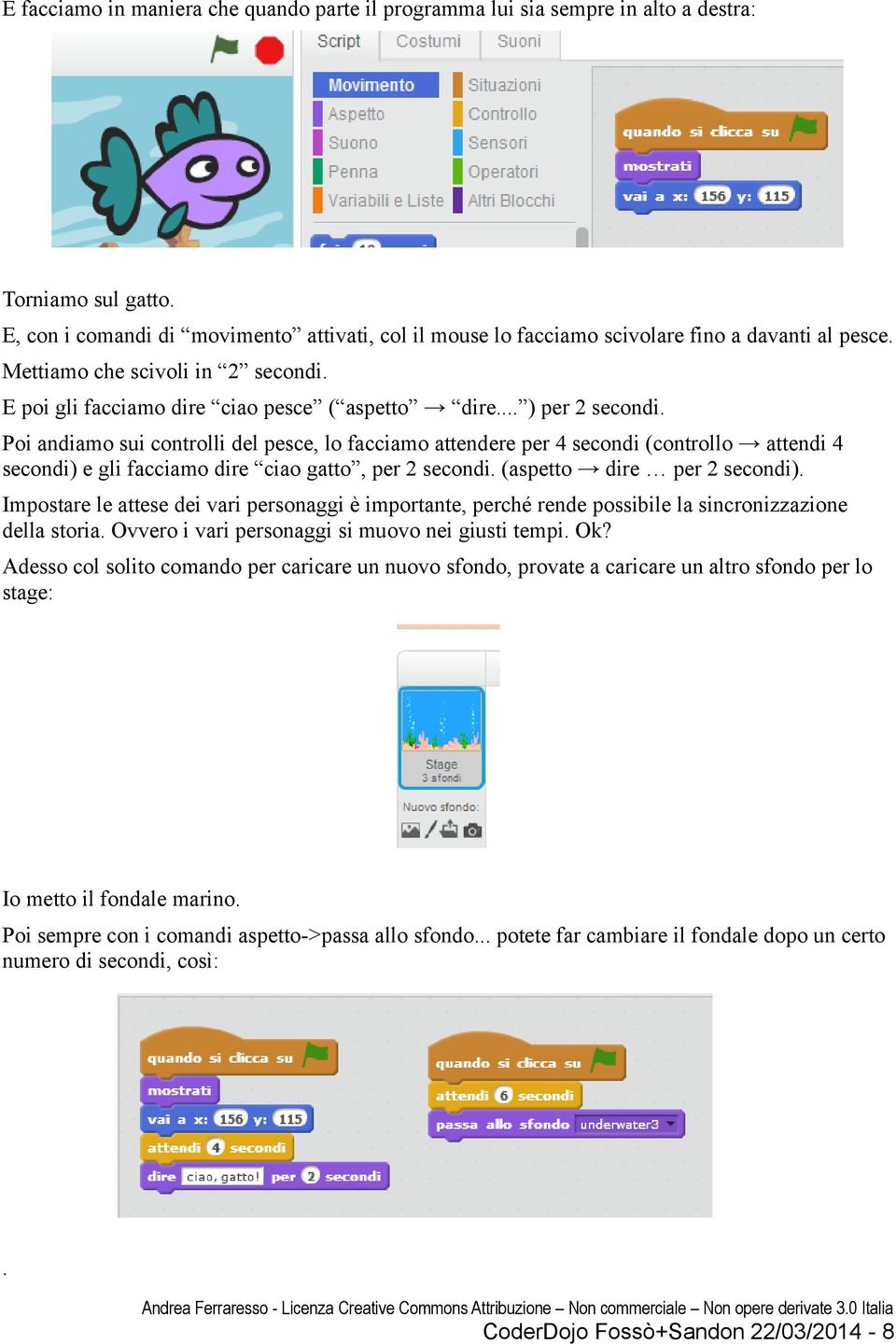 E facciamo in maniera che quando parte il programma lui sia sempre in alto a destra:

Script Costumi Suoni

Movimento
Aspetto
Suono
Penna
Variabili e Liste

Situazioni
Controllo
Sensori
Operatori
Altri Blocchi

quando si clicca su
mostrati
vai a x: 156 y: 115

Torniamo sul gatto.

E, con i comandi di “movimento” attivati, col il mouse lo facciamo scivolare fino a davanti al pesce.

Mettiamo che scivoli in “2” secondi.

E poi gli facciamo dire “ciao pesce” (“aspetto” → “dire....”) per 2 secondi.

Poi andiamo sui controlli del pesce, lo facciamo attendere per 4 secondi (controllo → attendi 4 secondi) e gli facciamo dire “ciao gatto”, per 2 secondi. (aspetto → dire … per 2 secondi).

Impostare le attese dei vari personaggi è importante, perché rende possibile la sincronizzazione della storia. Ovvero i vari personaggi si muovo nei giusti tempi. Ok?

Adesso col solito comando per caricare un nuovo sfondo, provate a caricare un altro sfondo per lo stage:

Stage
3 sfondi

Nuovo sfondo:

Io metto il fondale marino.

Poi sempre con i comandi aspetto->passa allo sfondo... potete far cambiare il fondale dopo un certo numero di secondi, così:

quando si clicca su
mostrati
vai a x: 156 y: 115
attendi 4 secondi
dire ciao, gatto! per 2 secondi

quando si clicca su
attendi 6 secondi
passa allo sfondo underwater3

.

Andrea Ferraresso - Licenza Creative Commons Attribuzione – Non commerciale – Non opere derivate 3.0 Italia
CoderDojo Fossò+Sandon 22/03/2014 - 8